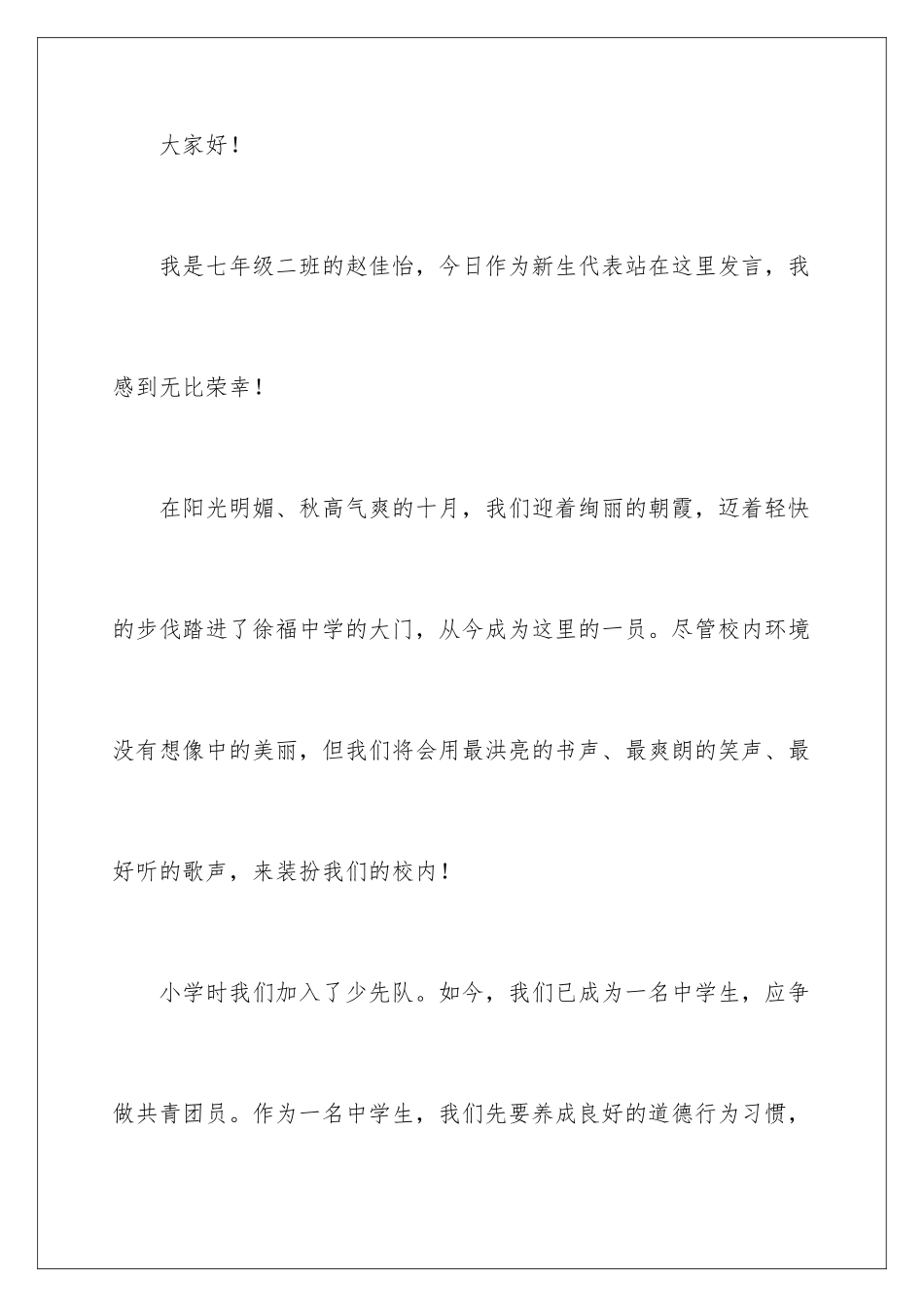 大家好！

我是七年级二班的赵佳怡，今日作为新生代表站在这里发言，我感到无比荣幸！

在阳光明媚、秋高气爽的十月，我们迎着绚丽的朝霞，迈着轻快的步伐踏进了徐福中学的大门，从今成为这里的一员。尽管校内环境没有想像中的美丽，但我们将会用最洪亮的书声、最爽朗的笑声、最好听的歌声，来装扮我们的校内！

小学时我们加入了少先队。如今，我们已成为一名中学生，应争做共青团员。作为一名中学生，我们先要养成良好的道德行为习惯，